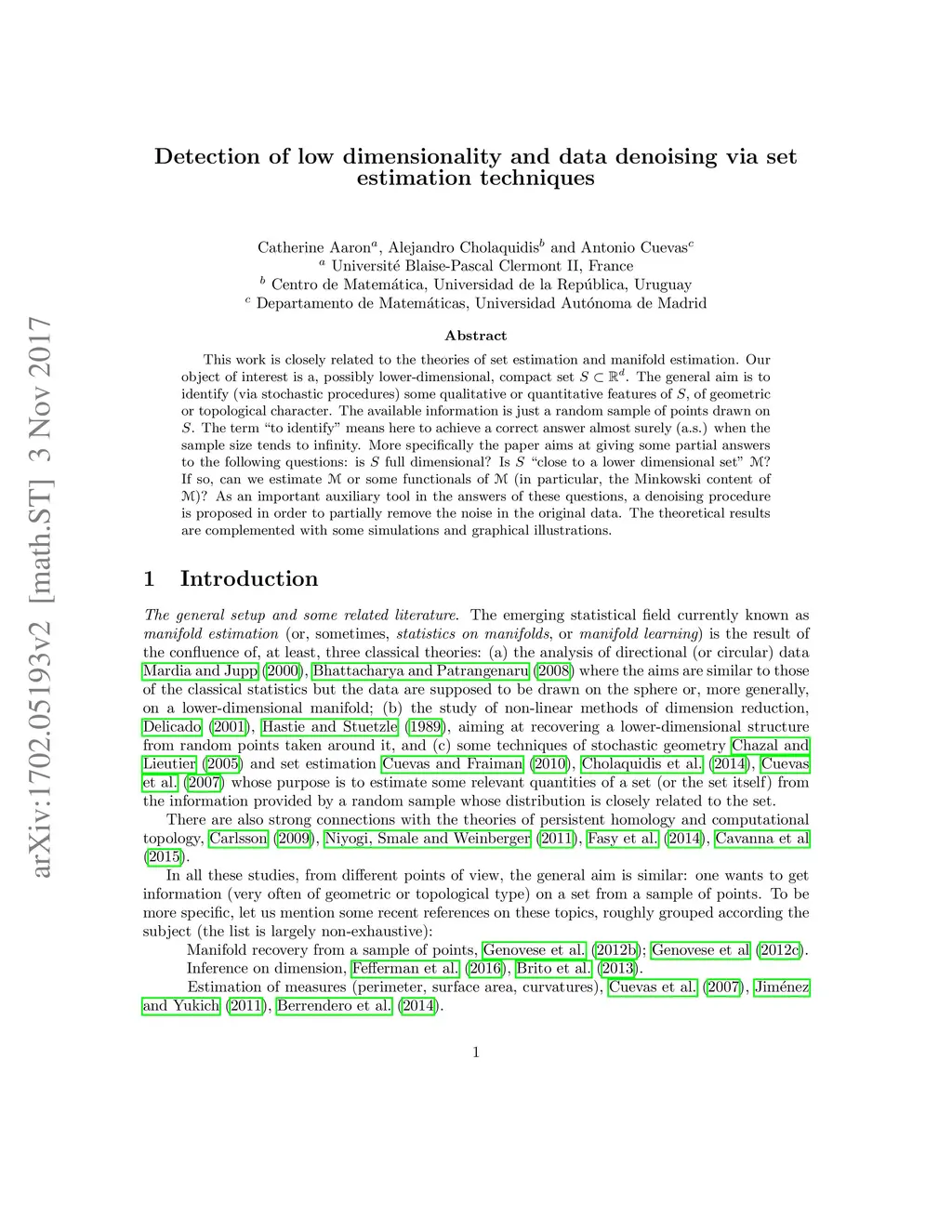 arXiv:1702.05193v2 [math.ST] 3 Nov 2017

Detection of low dimensionality and data denoising via set estimation techniques

Catherine Aaron$^a$, Alejandro Cholaquidis$^b$ and Antonio Cuevas$^c$
$^a$ Université Blaise-Pascal Clermont II, France
$^b$ Centro de Matemática, Universidad de la República, Uruguay
$^c$ Departamento de Matemáticas, Universidad Autónoma de Madrid

Abstract

This work is closely related to the theories of set estimation and manifold estimation. Our object of interest is a, possibly lower-dimensional, compact set $S \subset \mathbb{R}^d$. The general aim is to identify (via stochastic procedures) some qualitative or quantitative features of $S$, of geometric or topological character. The available information is just a random sample of points drawn on $S$. The term "to identify" means here to achieve a correct answer almost surely (a.s.) when the sample size tends to infinity. More specifically the paper aims at giving some partial answers to the following questions: is $S$ full dimensional? Is $S$ "close to a lower dimensional set" $\mathcal{M}$? If so, can we estimate $\mathcal{M}$ or some functionals of $\mathcal{M}$ (in particular, the Minkowski content of $\mathcal{M}$)? As an important auxiliary tool in the answers of these questions, a denoising procedure is proposed in order to partially remove the noise in the original data. The theoretical results are complemented with some simulations and graphical illustrations.

1 Introduction

The general setup and some related literature. The emerging statistical field currently known as manifold estimation (or, sometimes, statistics on manifolds, or manifold learning) is the result of the confluence of, at least, three classical theories: (a) the analysis of directional (or circular) data Mardia and Jupp (2000), Bhattacharya and Patrangenaru (2008) where the aims are similar to those of the classical statistics but the data are supposed to be drawn on the sphere or, more generally, on a lower-dimensional manifold; (b) the study of non-linear methods of dimension reduction, Delicado (2001), Hastie and Stuetzle (1989), aiming at recovering a lower-dimensional structure from random points taken around it, and (c) some techniques of stochastic geometry Chazal and Lieutier (2005) and set estimation Cuevas and Fraiman (2010), Cholaquidis et al. (2014), Cuevas et al. (2007) whose purpose is to estimate some relevant quantities of a set (or the set itself) from the information provided by a random sample whose distribution is closely related to the set.

There are also strong connections with the theories of persistent homology and computational topology, Carlsson (2009), Niyogi, Smale and Weinberger (2011), Fasy et al. (2014), Cavanna et al (2015).

In all these studies, from different points of view, the general aim is similar: one wants to get information (very often of geometric or topological type) on a set from a sample of points. To be more specific, let us mention some recent references on these topics, roughly grouped according the subject (the list is largely non-exhaustive):

Manifold recovery from a sample of points, Genovese et al. (2012b); Genovese et al (2012c).

Inference on dimension, Fefferman et al. (2016), Brito et al. (2013).

Estimation of measures (perimeter, surface area, curvatures), Cuevas et al. (2007), Jiménez and Yukich (2011), Berrendero et al. (2014).

1